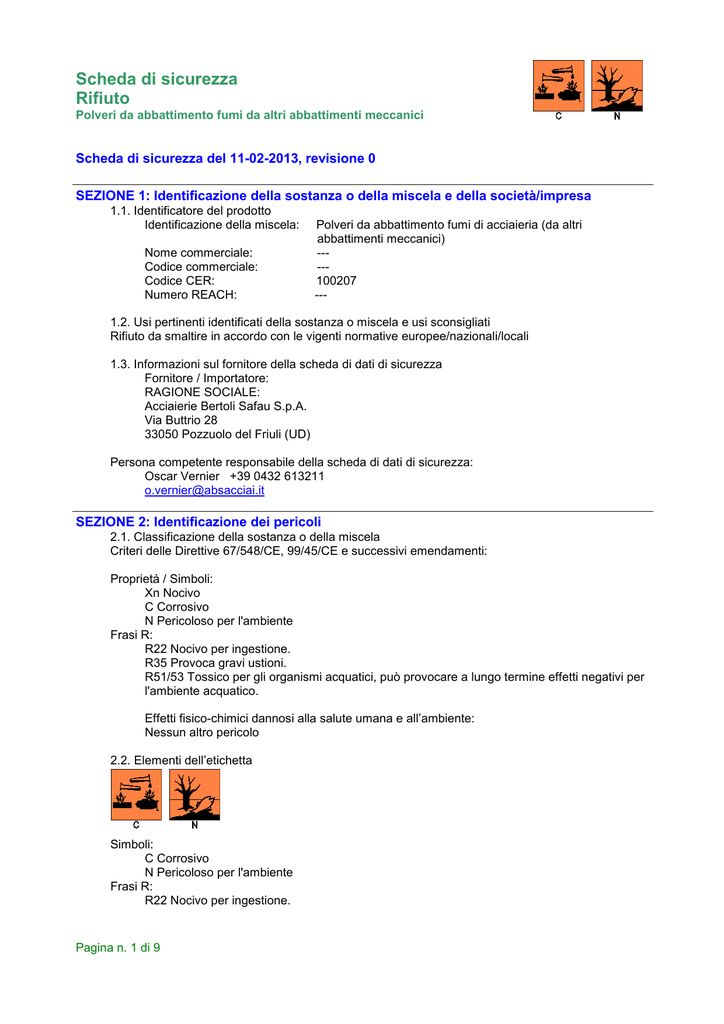 Scheda di sicurezza
Rifiuto
Polveri da abbattimento fumi da altri abbattimenti meccanici

C N

Scheda di sicurezza del 11-02-2013, revisione 0

SEZIONE 1: Identificazione della sostanza o della miscela e della società/impresa
1.1. Identificatore del prodotto
Identificazione della miscela: Polveri da abbattimento fumi di acciaieria (da altri abbattimenti meccanici)
Nome commerciale: ---
Codice commerciale: ---
Codice CER: 100207
Numero REACH: ---

1.2. Usi pertinenti identificati della sostanza o miscela e usi sconsigliati
Rifiuto da smaltire in accordo con le vigenti normative europee/nazionali/locali

1.3. Informazioni sul fornitore della scheda di dati di sicurezza
Fornitore / Importatore:
RAGIONE SOCIALE:
Acciaierie Bertoli Safau S.p.A.
Via Buttrio 28
33050 Pozzuolo del Friuli (UD)

Persona competente responsabile della scheda di dati di sicurezza:
Oscar Vernier +39 0432 613211
o.vernier@absacciai.it

SEZIONE 2: Identificazione dei pericoli
2.1. Classificazione della sostanza o della miscela
Criteri delle Direttive 67/548/CE, 99/45/CE e successivi emendamenti:

Proprietà / Simboli:
Xn Nocivo
C Corrosivo
N Pericoloso per l'ambiente
Frasi R:
R22 Nocivo per ingestione.
R35 Provoca gravi ustioni.
R51/53 Tossico per gli organismi acquatici, può provocare a lungo termine effetti negativi per l'ambiente acquatico.

Effetti fisico-chimici dannosi alla salute umana e all'ambiente:
Nessun altro pericolo

2.2. Elementi dell'etichetta

C N

Simboli:
C Corrosivo
N Pericoloso per l'ambiente
Frasi R:
R22 Nocivo per ingestione.

Pagina n. 1 di 9